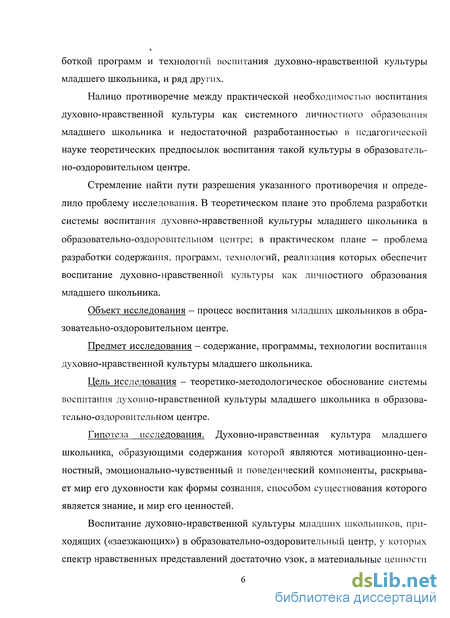 боткой программ и технологий воспитания духовно-нравственной культуры младшего школьника, и ряд других.

Налицо противоречие между практической необходимостью воспитания духовно-нравственной культуры как системного личностного образования младшего школьника и недостаточной разработанностью в педагогической науке теоретических предпосылок воспитания такой культуры в образовательно-оздоровительном центре.

Стремление найти пути разрешения указанного противоречия и определило проблему исследования. В теоретическом плане это проблема разработки системы воспитания духовно-нравственной культуры младшего школьника в образовательно-оздоровительном центре; в практическом плане – проблема разработки содержания, программ, технологий, реализация которых обеспечит воспитание духовно-нравственной культуры как личностного образования младшего школьника.

Объект исследования – процесс воспитания младших школьников в образовательно-оздоровительном центре.

Предмет исследования – содержание, программы, технологии воспитания духовно-нравственной культуры младшего школьника.

Цель исследования – теоретико-методологическое обоснование системы воспитания духовно-нравственной культуры младшего школьника в образовательно-оздоровительном центре.

Гипотеза исследования. Духовно-нравственная культура младшего школьника, образующими содержания которой являются мотивационно-ценностный, эмоционально-чувственный и поведенческий компоненты, раскрывает мир его духовности как формы сознания, способом существования которого является знание, и мир его ценностей.

Воспитание духовно-нравственной культуры младших школьников, приходящих («заезжающих») в образовательно-оздоровительный центр, у которых спектр нравственных представлений достаточно узок, а материальные ценности

6

dsLib.net
библиотека диссертаций